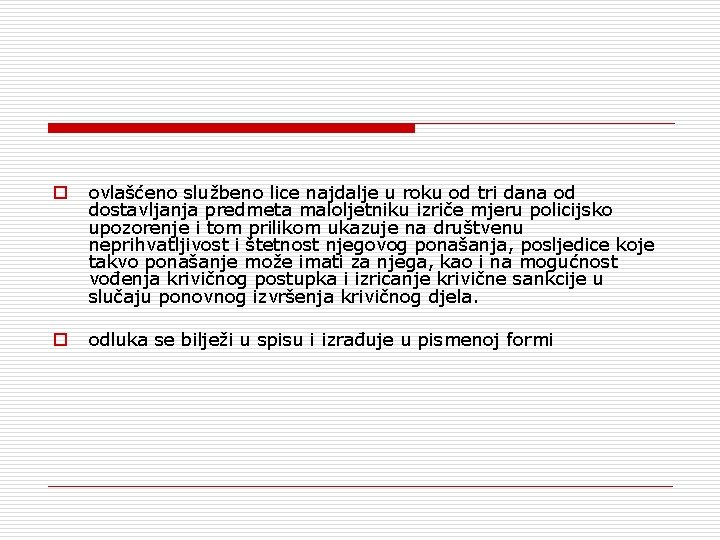 ovlašćeno službeno lice najdalje u roku od tri dana od dostavljanja predmeta maloljetniku izriče mjeru policijsko upozorenje i tom prilikom ukazuje na društvenu neprihvatljivost i štetnost njegovog ponašanja, posljedice koje takvo ponašanje može imati za njega, kao i na mogućnost vođenja krivičnog postupka i izricanje krivične sankcije u slučaju ponovnog izvršenja krivičnog djela.

odluka se bilježi u spisu i izrađuje u pismenoj formi